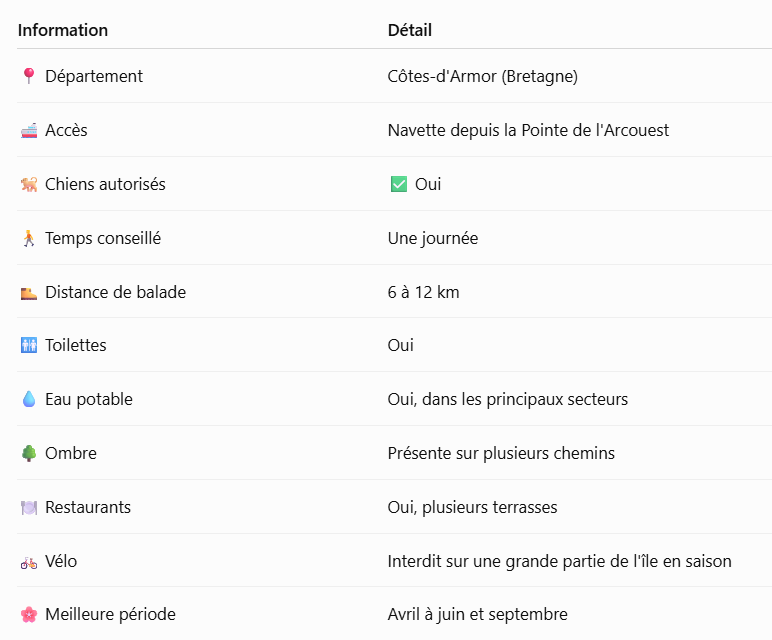 | Information | Détail |
|---|---|
| 📍 Département | Côtes-d'Armor (Bretagne) |
| 🚢 Accès | Navette depuis la Pointe de l'Arcouest |
| 🐕 Chiens autorisés | ✅ Oui |
| 🚶 Temps conseillé | Une journée |
| 🥾 Distance de balade | 6 à 12 km |
| 🚻 Toilettes | Oui |
| 💧 Eau potable | Oui, dans les principaux secteurs |
| 🌳 Ombre | Présente sur plusieurs chemins |
| 🍽️ Restaurants | Oui, plusieurs terrasses |
| 🚲 Vélo | Interdit sur une grande partie de l'île en saison |
| 🌸 Meilleure période | Avril à juin et septembre |